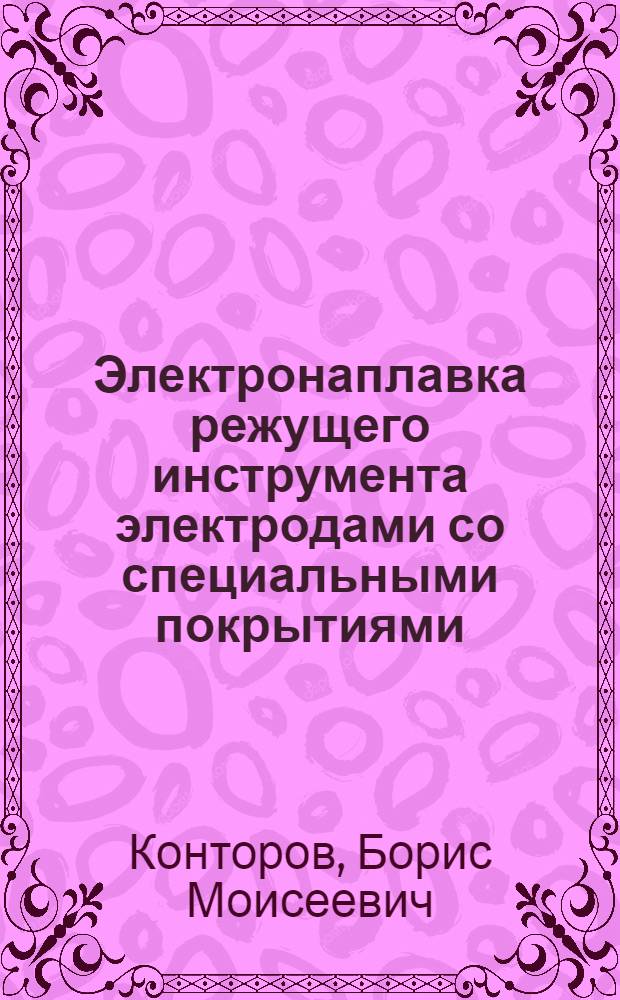 Электронаплавка режущего инструмента электродами со специальными покрытиями

Конторов, Борис Моисеевич